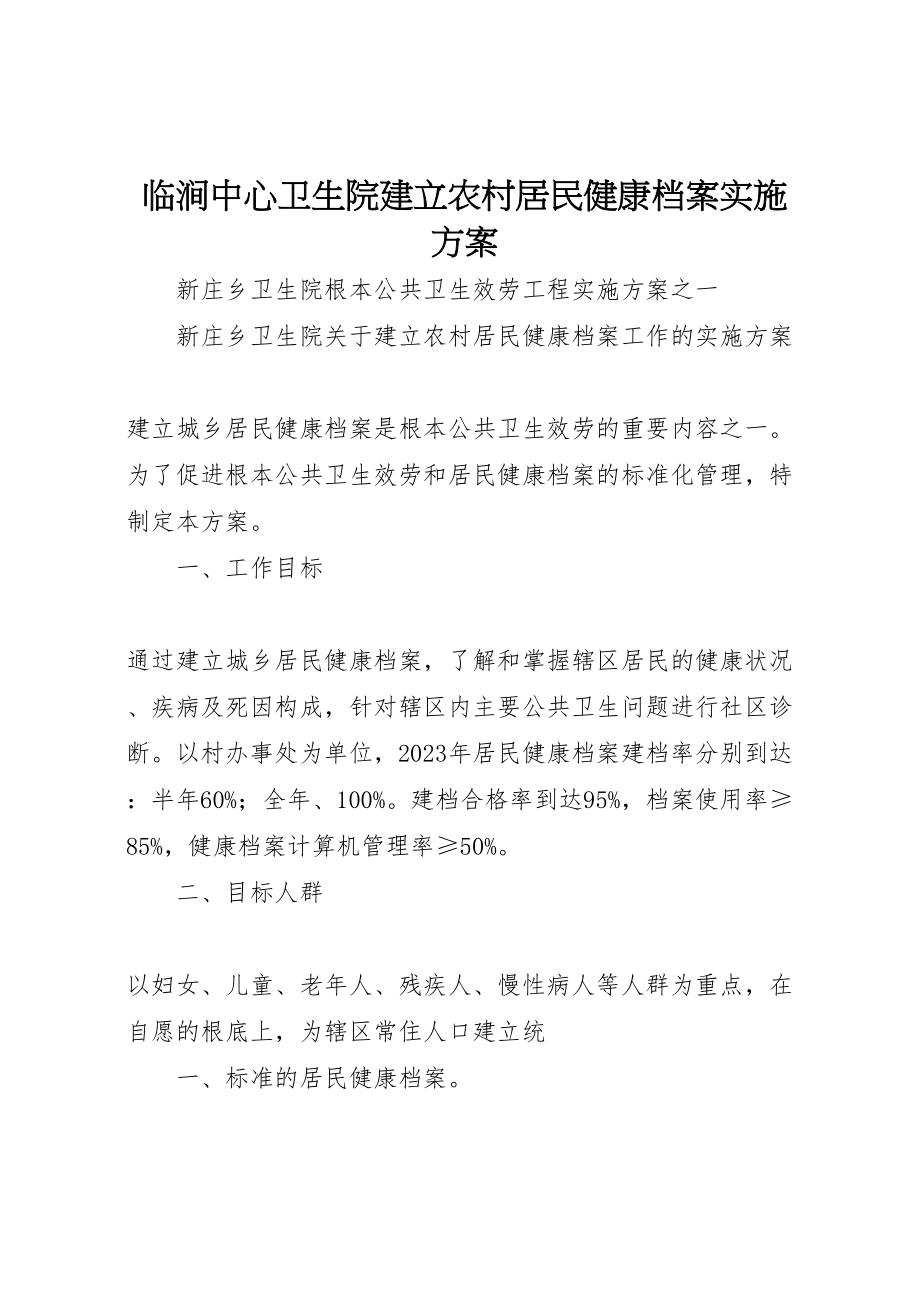 临涧中心卫生院建立农村居民健康档案实施方案

新庄乡卫生院根本公共卫生效劳工程实施方案之一

新庄乡卫生院关于建立农村居民健康档案工作的实施方案

建立城乡居民健康档案是根本公共卫生效劳的重要内容之一。为了促进根本公共卫生效劳和居民健康档案的标准化管理，特制定本方案。

一、工作目标

通过建立城乡居民健康档案，了解和掌握辖区居民的健康状况、疾病及死因构成，针对辖区内主要公共卫生问题进行社区诊断。以村办事处为单位，2023年居民健康档案建档率分别到达：半年60%；全年、100%。建档合格率到达95%，档案使用率≥85%，健康档案计算机管理率≥50%。

二、目标人群

以妇女、儿童、老年人、残疾人、慢性病人等人群为重点，在自愿的根底上，为辖区常住人口建立统

一、标准的居民健康档案。